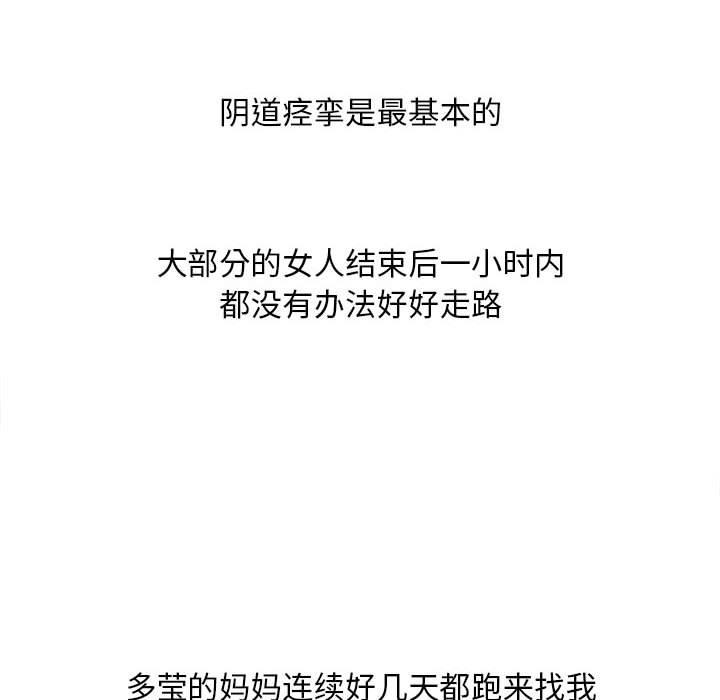 阴道痉挛是最基本的

大部分的女人结束后一小时内
都没有办法好好走路

多莹的妈妈连续好几天都跑来找我